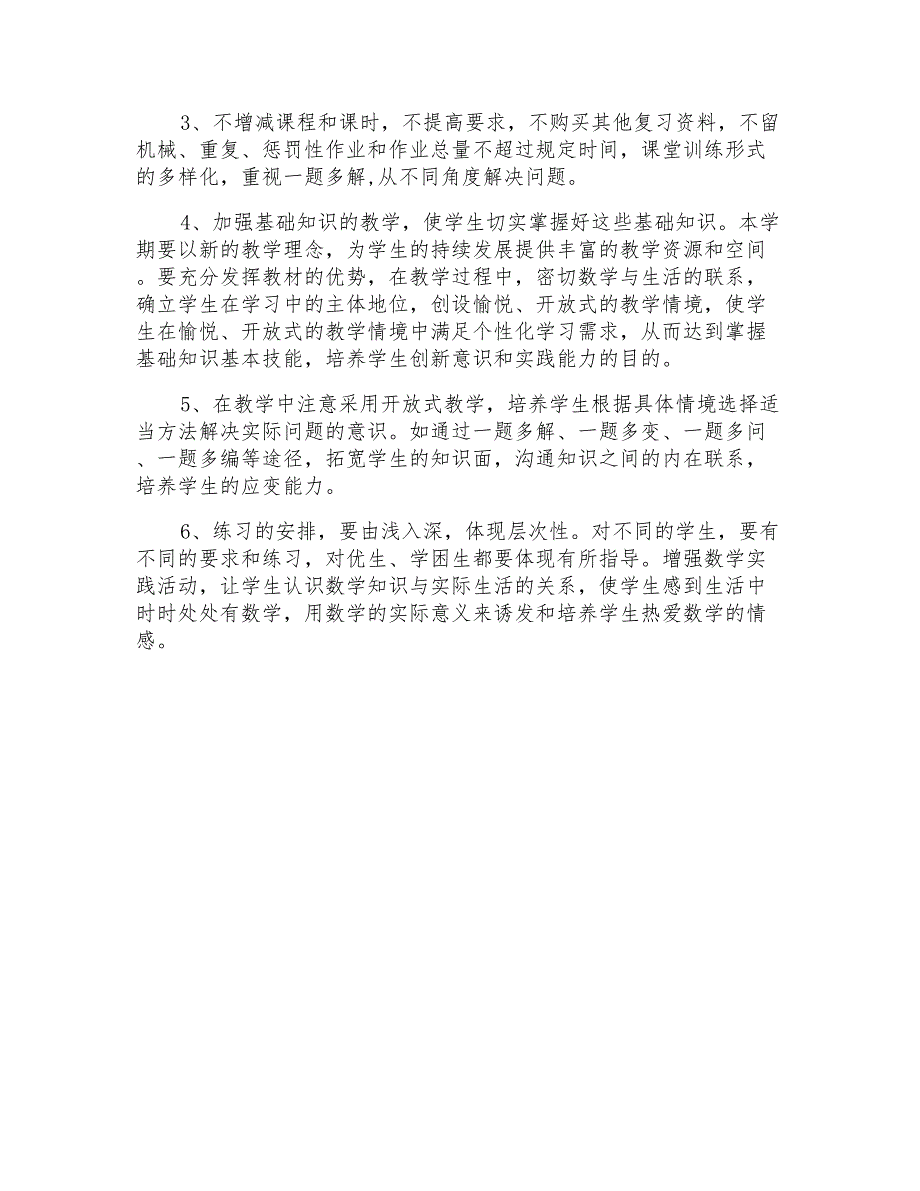 3、不增减课程和课时，不提高要求，不购买其他复习资料，不留机械、重复、惩罚性作业和作业总量不超过规定时间，课堂训练形式的多样化，重视一题多解,从不同角度解决问题。

4、加强基础知识的教学，使学生切实掌握好这些基础知识。本学期要以新的教学理念，为学生的持续发展提供丰富的教学资源和空间。要充分发挥教材的优势，在教学过程中，密切数学与生活的联系，确立学生在学习中的主体地位，创设愉悦、开放式的教学情境，使学生在愉悦、开放式的教学情境中满足个性化学习需求，从而达到掌握基础知识基本技能，培养学生创新意识和实践能力的目的。

5、在教学中注意采用开放式教学，培养学生根据具体情境选择适当方法解决实际问题的意识。如通过一题多解、一题多变、一题多问、一题多编等途径，拓宽学生的知识面，沟通知识之间的内在联系，培养学生的应变能力。

6、练习的安排，要由浅入深，体现层次性。对不同的学生，要有不同的要求和练习，对优生、学困生都要体现有所指导。增强数学实践活动，让学生认识数学知识与实际生活的关系，使学生感到生活中时时处处有数学，用数学的实际意义来诱发和培养学生热爱数学的情感。